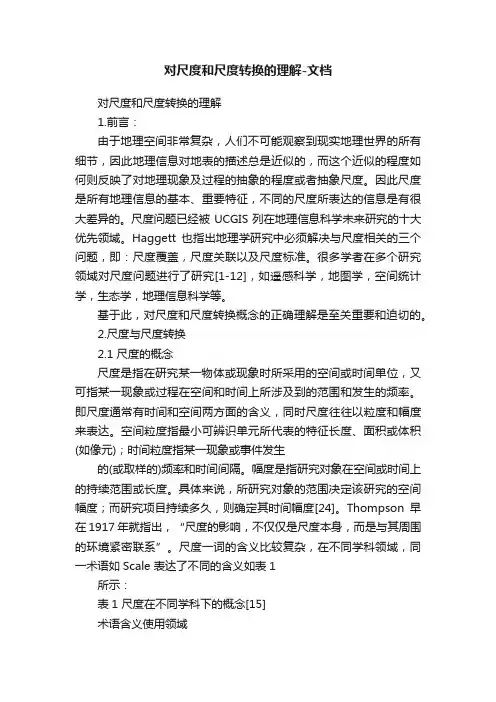 对尺度和尺度转换的理解-文档

对尺度和尺度转换的理解

1.前言：

由于地理空间非常复杂，人们不可能观察到现实地理世界的所有细节，因此地理信息对地表的描述总是近似的，而这个近似的程度如何则反映了对地理现象及过程的抽象的程度或者抽象尺度。因此尺度是所有地理信息的基本、重要特征，不同的尺度所表达的信息是有很大差异的。尺度问题已经被 UCGIS 列在地理信息科学未来研究的十大优先领域。Haggett 也指出地理学研究中必须解决与尺度相关的三个问题，即：尺度覆盖，尺度关联以及尺度标准。很多学者在多个研究领域对尺度问题进行了研究[1-12]，如遥感科学，地图学，空间统计学，生态学，地理信息科学等。

基于此，对尺度和尺度转换概念的正确理解是至关重要和迫切的。

2.尺度与尺度转换

2.1 尺度的概念

尺度是指在研究某一物体或现象时所采用的空间或时间单位，又可指某一现象或过程在空间和时间上所涉及到的范围和发生的频率。即尺度通常有时间和空间两方面的含义，同时尺度往往以粒度和幅度来表达。空间粒度指最小可辨识单元所代表的特征长度、面积或体积(如像元)；时间粒度指某一现象或事件发生

的(或取样的)频率和时间间隔。幅度是指研究对象在空间或时间上的持续范围或长度。具体来说，所研究对象的范围决定该研究的空间幅度；而研究项目持续多久，则确定其时间幅度[24]。Thompson 早在 1917 年就指出，“尺度的影响，不仅仅是尺度本身，而是与其周围的环境紧密联系”。尺度一词的含义比较复杂，在不同学科领域，同一术语如 Scale 表达了不同的含义如表 1

所示：

表 1 尺度在不同学科下的概念[15]

术语含义使用领域